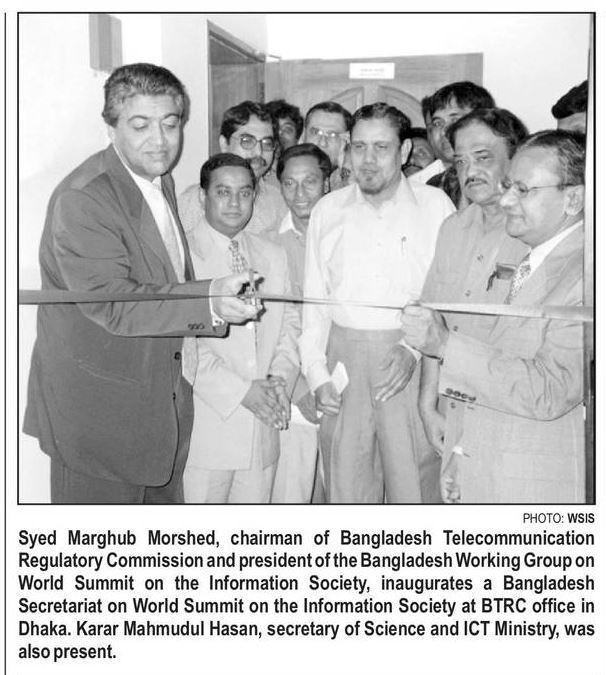 PHOTO: WSIS

Syed Marghub Morshed, chairman of Bangladesh Telecommunication Regulatory Commission and president of the Bangladesh Working Group on World Summit on the Information Society, inaugurates a Bangladesh Secretariat on World Summit on the Information Society at BTRC office in Dhaka. Karar Mahmudul Hasan, secretary of Science and ICT Ministry, was also present.